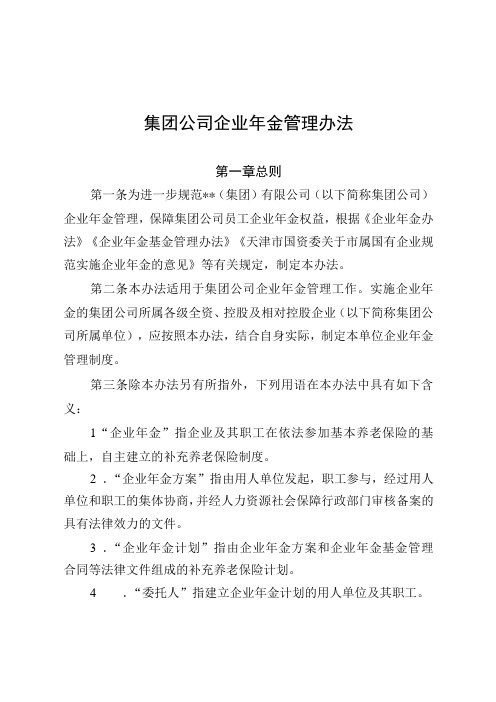 集团公司企业年金管理办法

第一章总则

第一条为进一步规范**（集团）有限公司（以下简称集团公司）企业年金管理，保障集团公司员工企业年金权益，根据《企业年金办法》《企业年金基金管理办法》《天津市国资委关于市属国有企业规范实施企业年金的意见》等有关规定，制定本办法。

第二条本办法适用于集团公司企业年金管理工作。实施企业年金的集团公司所属各级全资、控股及相对控股企业（以下简称集团公司所属单位），应按照本办法，结合自身实际，制定本单位企业年金管理制度。

第三条除本办法另有所指外，下列用语在本办法中具有如下含义：

1“企业年金”指企业及其职工在依法参加基本养老保险的基础上，自主建立的补充养老保险制度。

2．“企业年金方案”指由用人单位发起，职工参与，经过用人单位和职工的集体协商，并经人力资源社会保障行政部门审核备案的具有法律效力的文件。

3．“企业年金计划”指由企业年金方案和企业年金基金管理合同等法律文件组成的补充养老保险计划。

4　．“委托人”指建立企业年金计划的用人单位及其职工。